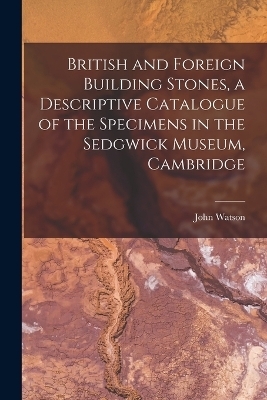 British and Foreign Building Stones, a Descriptive Catalogue of the Specimens in the Sedgwick Museum, Cambridge

John Watson